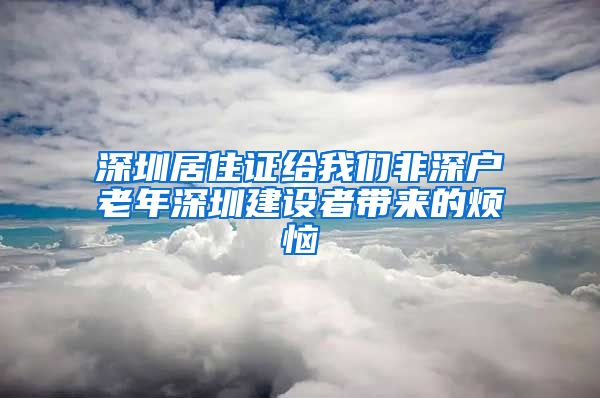 深圳居住证给我们非深户老年深圳建设者带来的烦恼